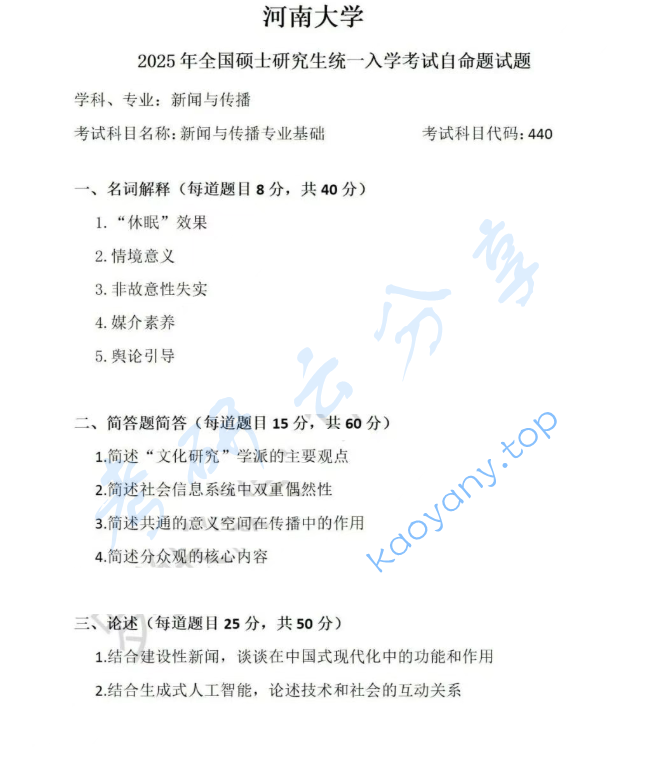 河南大学

2025年全国硕士研究生统一入学考试自命题试题

学科、专业：新闻与传播

考试科目名称：新闻与传播专业基础　　考试科目代码：440

一、名词解释（每道题目8分，共40分）

1.“休眠”效果

2.情境意义

3.非故意性失实

4.媒介素养

5.舆论引导

二、简答题简答（每道题目15分，共60分）

1.简述“文化研究”学派的主要观点

2.简述社会信息系统中双重偶然性

3.简述共通的意义空间在传播中的作用

4.简述分众观的核心内容

三、论述（每道题目25分，共50分）

1.结合建设性新闻，谈谈在中国式现代化中的功能和作用

2.结合生成式人工智能，论述技术和社会的互动关系

考研云分享

kaoyany.top